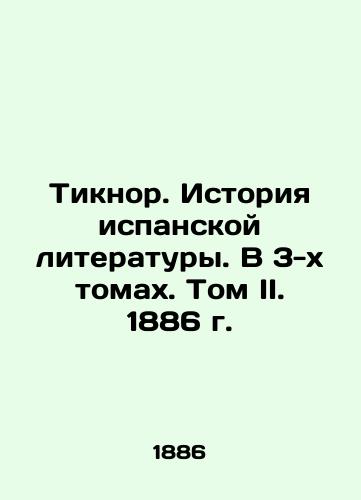 Тикнор. История испанской литературы. В 3-х томах. Том II. 1886 г.

1886